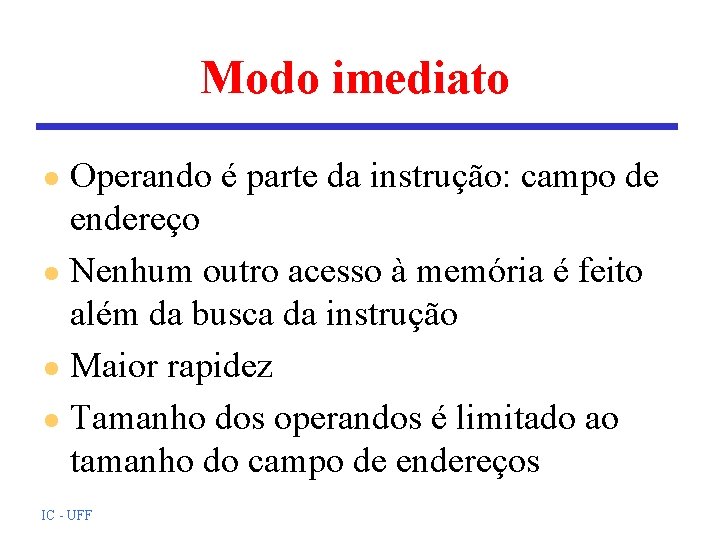 Modo imediato

• Operando é parte da instrução: campo de endereço
• Nenhum outro acesso à memória é feito além da busca da instrução
• Maior rapidez
• Tamanho dos operandos é limitado ao tamanho do campo de endereços

IC - UFF